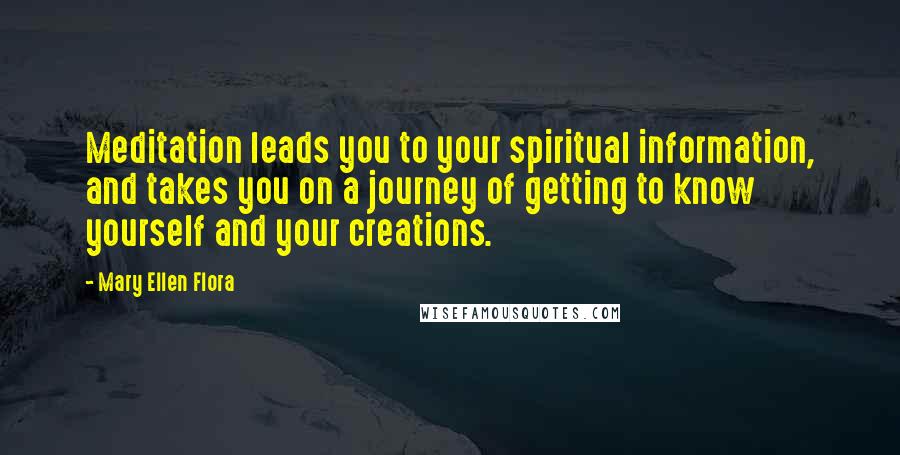 Meditation leads you to your spiritual information, and takes you on a journey of getting to know yourself and your creations.

- Mary Ellen Flora

WISEFAMOUSQUOTES.COM